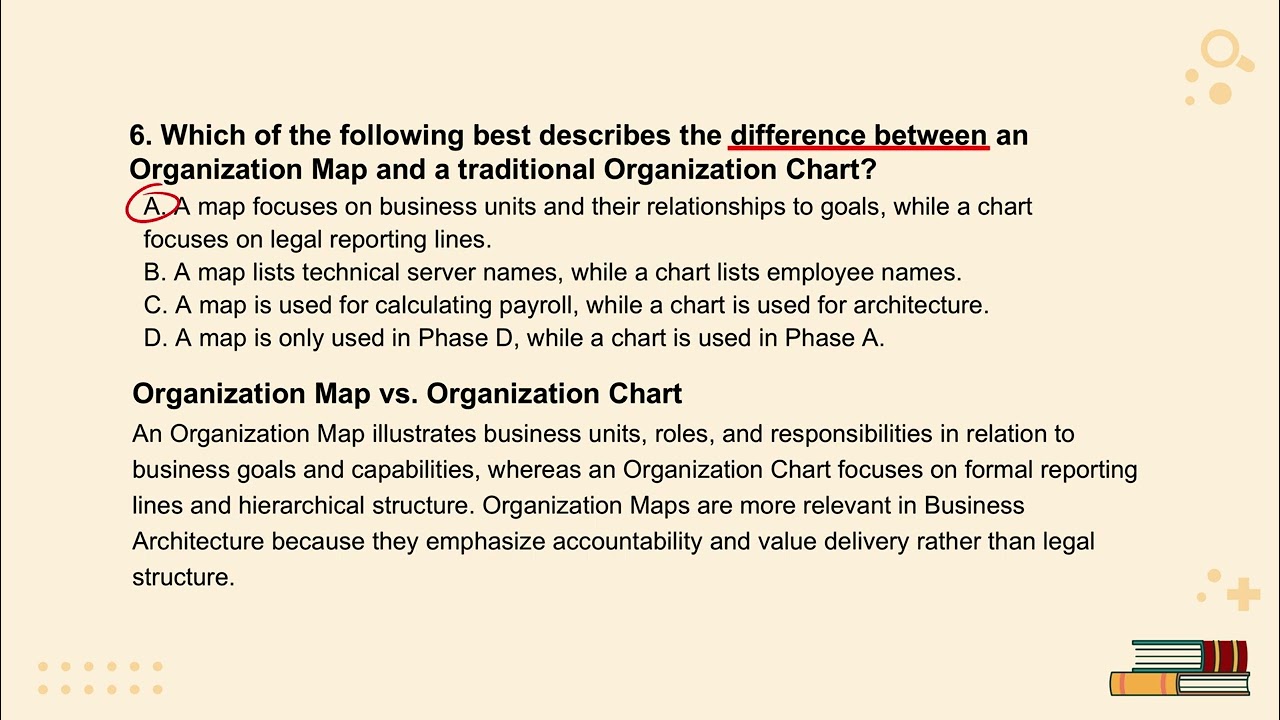 6. Which of the following best describes the difference between an Organization Map and a traditional Organization Chart?

A. A map focuses on business units and their relationships to goals, while a chart focuses on legal reporting lines.
B. A map lists technical server names, while a chart lists employee names.
C. A map is used for calculating payroll, while a chart is used for architecture.
D. A map is only used in Phase D, while a chart is used in Phase A.

Organization Map vs. Organization Chart

An Organization Map illustrates business units, roles, and responsibilities in relation to business goals and capabilities, whereas an Organization Chart focuses on formal reporting lines and hierarchical structure. Organization Maps are more relevant in Business Architecture because they emphasize accountability and value delivery rather than legal structure.